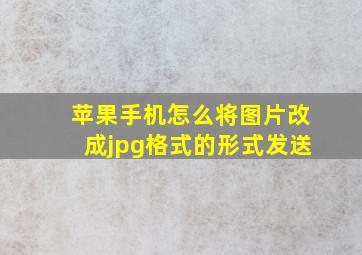 苹果手机怎么将图片改成jpg格式的形式发送